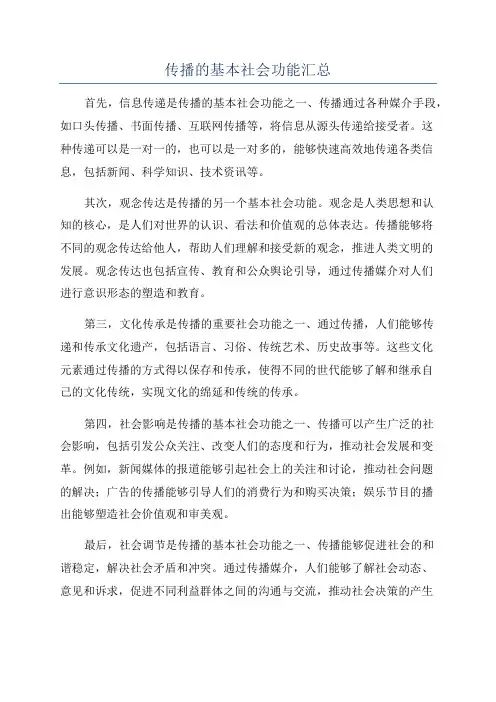 传播的基本社会功能汇总

首先，信息传递是传播的基本社会功能之一、传播通过各种媒介手段，如口头传播、书面传播、互联网传播等，将信息从源头传递给接受者。这种传递可以是一对一的，也可以是一对多的，能够快速高效地传递各类信息，包括新闻、科学知识、技术资讯等。

其次，观念传达是传播的另一个基本社会功能。观念是人类思想和认知的核心，是人们对世界的认识、看法和价值观的总体表达。传播能够将不同的观念传达给他人，帮助人们理解和接受新的观念，推进人类文明的发展。观念传达也包括宣传、教育和公众舆论引导，通过传播媒介对人们进行意识形态的塑造和教育。

第三，文化传承是传播的重要社会功能之一、通过传播，人们能够传递和传承文化遗产，包括语言、习俗、传统艺术、历史故事等。这些文化元素通过传播的方式得以保存和传承，使得不同的世代能够了解和继承自己的文化传统，实现文化的绵延和传统的传承。

第四，社会影响是传播的基本社会功能之一、传播可以产生广泛的社会影响，包括引发公众关注、改变人们的态度和行为，推动社会发展和变革。例如，新闻媒体的报道能够引起社会上的关注和讨论，推动社会问题的解决；广告的传播能够引导人们的消费行为和购买决策；娱乐节目的播出能够塑造社会价值观和审美观。

最后，社会调节是传播的基本社会功能之一、传播能够促进社会的和谐稳定，解决社会矛盾和冲突。通过传播媒介，人们能够了解社会动态、意见和诉求，促进不同利益群体之间的沟通与交流，推动社会决策的产生